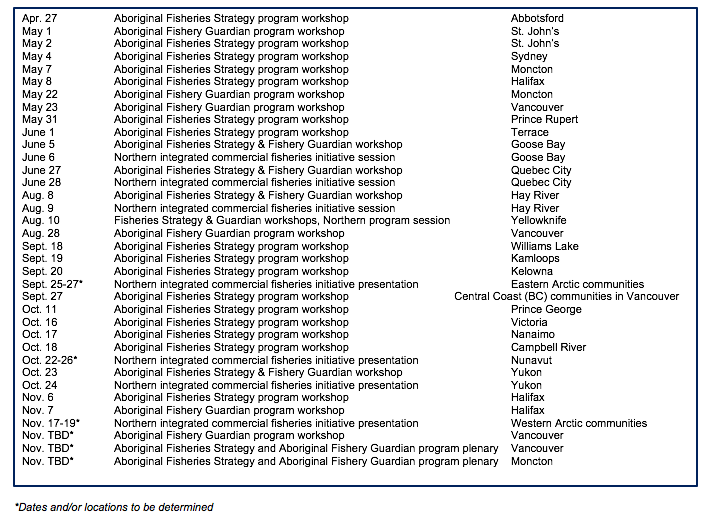 | | | |
|---|---|---|
| Apr. 27 | Aboriginal Fisheries Strategy program workshop | Abbotsford |
| May 1 | Aboriginal Fishery Guardian program workshop | St. John's |
| May 2 | Aboriginal Fisheries Strategy program workshop | St. John's |
| May 4 | Aboriginal Fisheries Strategy program workshop | Sydney |
| May 7 | Aboriginal Fisheries Strategy program workshop | Moncton |
| May 8 | Aboriginal Fisheries Strategy program workshop | Halifax |
| May 22 | Aboriginal Fishery Guardian program workshop | Moncton |
| May 23 | Aboriginal Fishery Guardian program workshop | Vancouver |
| May 31 | Aboriginal Fisheries Strategy program workshop | Prince Rupert |
| June 1 | Aboriginal Fisheries Strategy program workshop | Terrace |
| June 5 | Aboriginal Fisheries Strategy & Fishery Guardian workshop | Goose Bay |
| June 6 | Northern integrated commercial fisheries initiative session | Goose Bay |
| June 27 | Aboriginal Fisheries Strategy & Fishery Guardian workshop | Quebec City |
| June 28 | Northern integrated commercial fisheries initiative session | Quebec City |
| Aug. 8 | Aboriginal Fisheries Strategy & Fishery Guardian workshop | Hay River |
| Aug. 9 | Northern integrated commercial fisheries initiative session | Hay River |
| Aug. 10 | Fisheries Strategy & Guardian workshops, Northern program session | Yellowknife |
| Aug. 28 | Aboriginal Fishery Guardian program workshop | Vancouver |
| Sept. 18 | Aboriginal Fisheries Strategy program workshop | Williams Lake |
| Sept. 19 | Aboriginal Fisheries Strategy program workshop | Kamloops |
| Sept. 20 | Aboriginal Fisheries Strategy program workshop | Kelowna |
| Sept. 25-27* | Northern integrated commercial fisheries initiative presentation | Eastern Arctic communities |
| Sept. 27 | Aboriginal Fisheries Strategy program workshop | Central Coast (BC) communities in Vancouver |
| Oct. 11 | Aboriginal Fisheries Strategy program workshop | Prince George |
| Oct. 16 | Aboriginal Fisheries Strategy program workshop | Victoria |
| Oct. 17 | Aboriginal Fisheries Strategy program workshop | Nanaimo |
| Oct. 18 | Aboriginal Fisheries Strategy program workshop | Campbell River |
| Oct. 22-26* | Northern integrated commercial fisheries initiative presentation | Nunavut |
| Oct. 23 | Aboriginal Fisheries Strategy & Fishery Guardian workshop | Yukon |
| Oct. 24 | Northern integrated commercial fisheries initiative presentation | Yukon |
| Nov. 6 | Aboriginal Fisheries Strategy program workshop | Halifax |
| Nov. 7 | Aboriginal Fishery Guardian program workshop | Halifax |
| Nov. 17-19* | Northern integrated commercial fisheries initiative presentation | Western Arctic communities |
| Nov. TBD* | Aboriginal Fishery Guardian program workshop | Vancouver |
| Nov. TBD* | Aboriginal Fisheries Strategy and Aboriginal Fishery Guardian program plenary | Vancouver |
| Nov. TBD* | Aboriginal Fisheries Strategy and Aboriginal Fishery Guardian program plenary | Moncton |

*Dates and/or locations to be determined